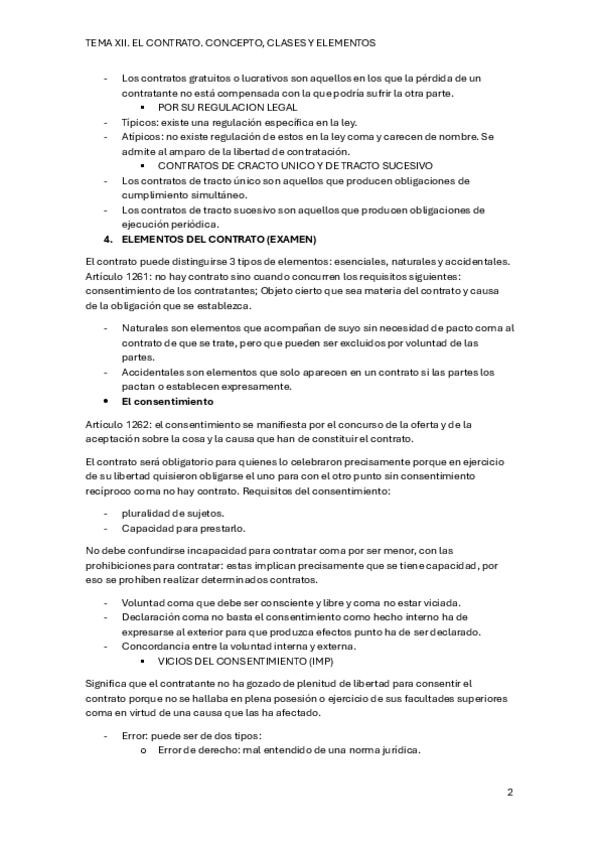 TEMA XII. EL CONTRATO. CONCEPTO, CLASES Y ELEMENTOS

- Los contratos gratuitos o lucrativos son aquellos en los que la pérdida de un contratante no está compensada con la que podría sufrir la otra parte.
  ▪ POR SU REGULACION LEGAL
- Típicos: existe una regulación específica en la ley.
- Atípicos: no existe regulación de estos en la ley coma y carecen de nombre. Se admite al amparo de la libertad de contratación.
  ▪ CONTRATOS DE CRACTO UNICO Y DE TRACTO SUCESIVO
- Los contratos de tracto único son aquellos que producen obligaciones de cumplimiento simultáneo.
- Los contratos de tracto sucesivo son aquellos que producen obligaciones de ejecución periódica.

4. ELEMENTOS DEL CONTRATO (EXAMEN)

El contrato puede distinguirse 3 tipos de elementos: esenciales, naturales y accidentales. Artículo 1261: no hay contrato sino cuando concurren los requisitos siguientes: consentimiento de los contratantes; Objeto cierto que sea materia del contrato y causa de la obligación que se establezca.

- Naturales son elementos que acompañan de suyo sin necesidad de pacto coma al contrato de que se trate, pero que pueden ser excluidos por voluntad de las partes.
- Accidentales son elementos que solo aparecen en un contrato si las partes los pactan o establecen expresamente.
• El consentimiento

Artículo 1262: el consentimiento se manifiesta por el concurso de la oferta y de la aceptación sobre la cosa y la causa que han de constituir el contrato.

El contrato será obligatorio para quienes lo celebraron precisamente porque en ejercicio de su libertad quisieron obligarse el uno para con el otro punto sin consentimiento recíproco coma no hay contrato. Requisitos del consentimiento:

- pluralidad de sujetos.
- Capacidad para prestarlo.

No debe confundirse incapacidad para contratar coma por ser menor, con las prohibiciones para contratar: estas implican precisamente que se tiene capacidad, por eso se prohíben realizar determinados contratos.

- Voluntad coma que debe ser consciente y libre y coma no estar viciada.
- Declaración coma no basta el consentimiento como hecho interno ha de expresarse al exterior para que produzca efectos punto ha de ser declarado.
- Concordancia entre la voluntad interna y externa.
  ▪ VICIOS DEL CONSENTIMIENTO (IMP)

Significa que el contratante no ha gozado de plenitud de libertad para consentir el contrato porque no se hallaba en plena posesión o ejercicio de sus facultades superiores coma en virtud de una causa que las ha afectado.

- Error: puede ser de dos tipos:
  o Error de derecho: mal entendido de una norma jurídica.

2